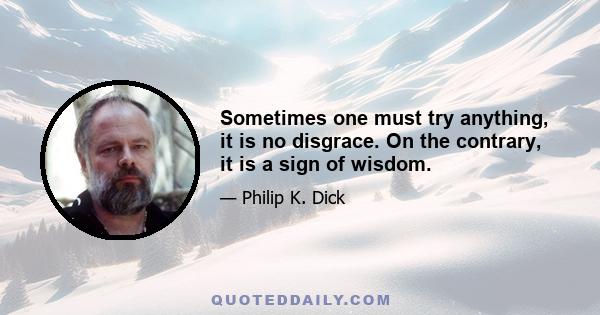 Sometimes one must try anything, it is no disgrace. On the contrary, it is a sign of wisdom.

— Philip K. Dick

QUOTEDDAILY.COM